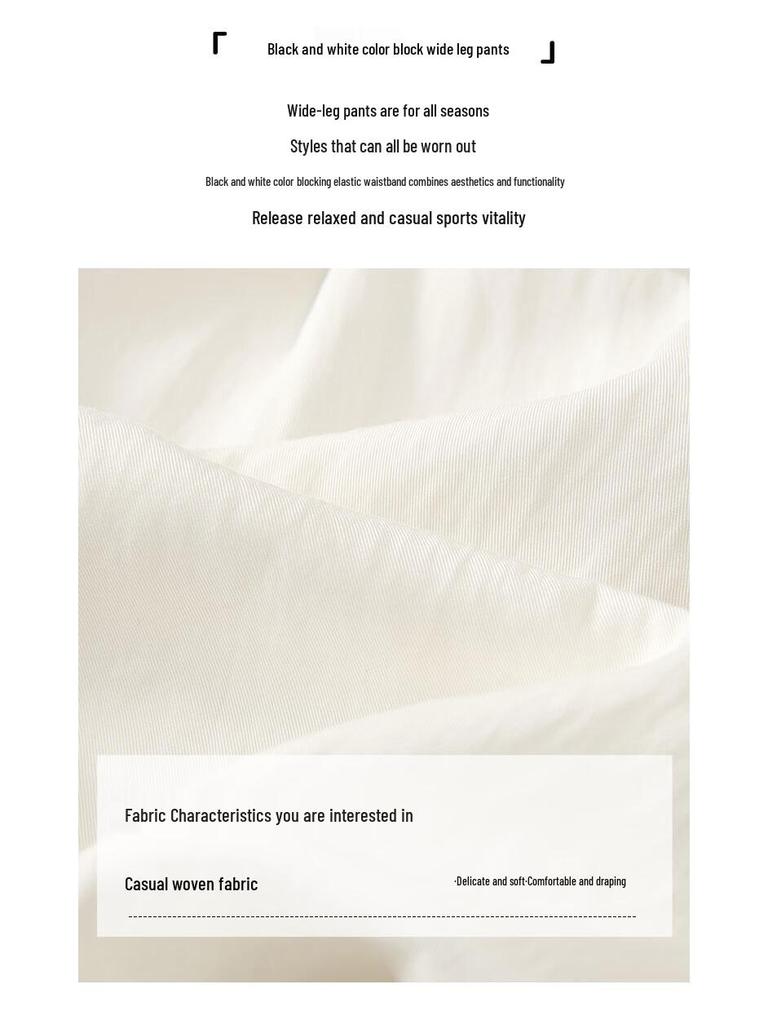 Black and white color block wide leg pants

Wide-leg pants are for all seasons

Styles that can all be worn out

Black and white color blocking elastic waistband combines aesthetics and functionality

Release relaxed and casual sports vitality

Fabric Characteristics you are interested in

Casual woven fabric

·Delicate and soft·Comfortable and draping